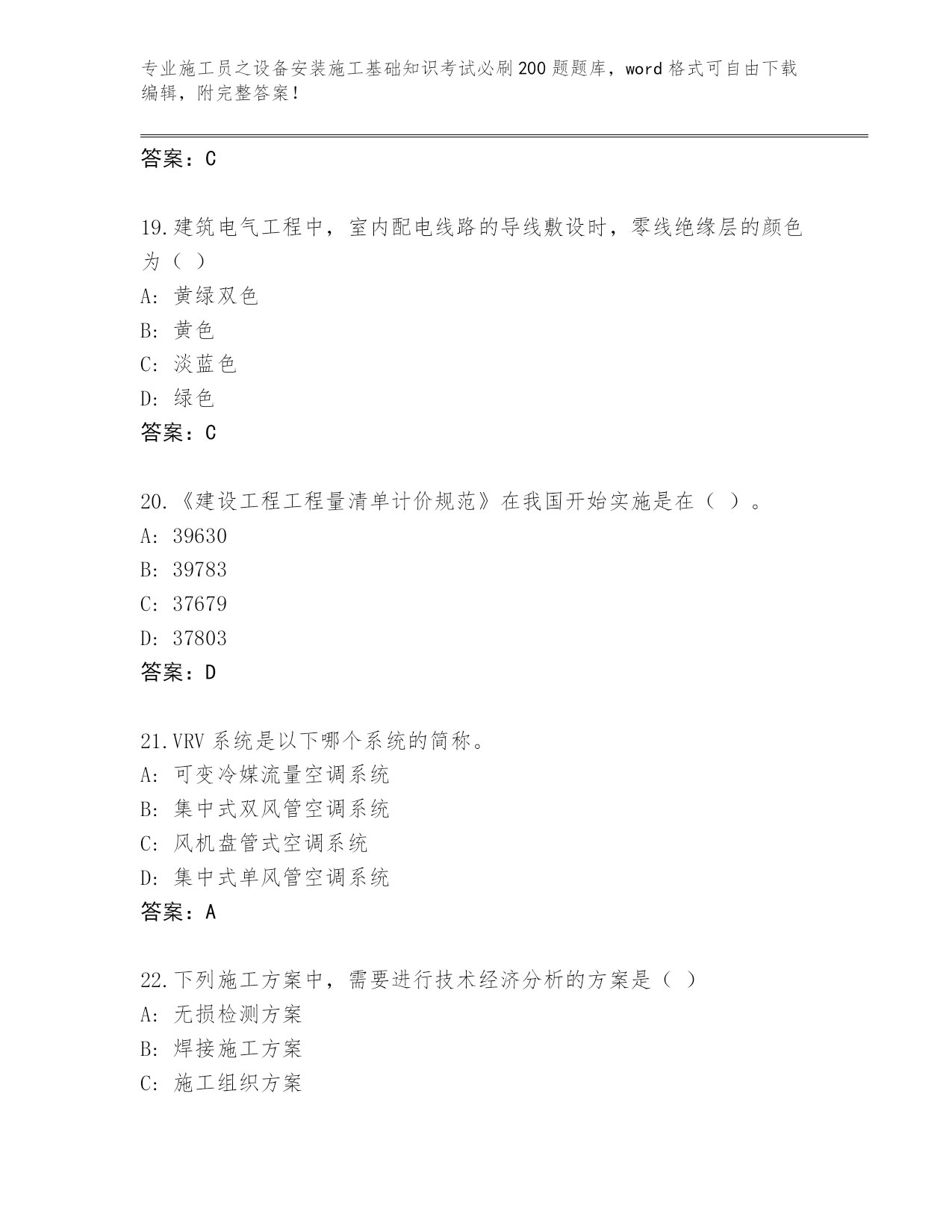 专业施工员之设备安装施工基础知识考试必刷200题题库，word格式可自由下载编辑，附完整答案！

答案：C

19.建筑电气工程中，室内配电线路的导线敷设时，零线绝缘层的颜色为（ ）
A：黄绿双色
B：黄色
C：淡蓝色
D：绿色
答案：C

20.《建设工程工程量清单计价规范》在我国开始实施是在（ ）。
A：39630
B：39783
C：37679
D：37803
答案：D

21.VRV系统是以下哪个系统的简称。
A：可变冷媒流量空调系统
B：集中式双风管空调系统
C：风机盘管式空调系统
D：集中式单风管空调系统
答案：A

22.下列施工方案中，需要进行技术经济分析的方案是（ ）
A：无损检测方案
B：焊接施工方案
C：施工组织方案